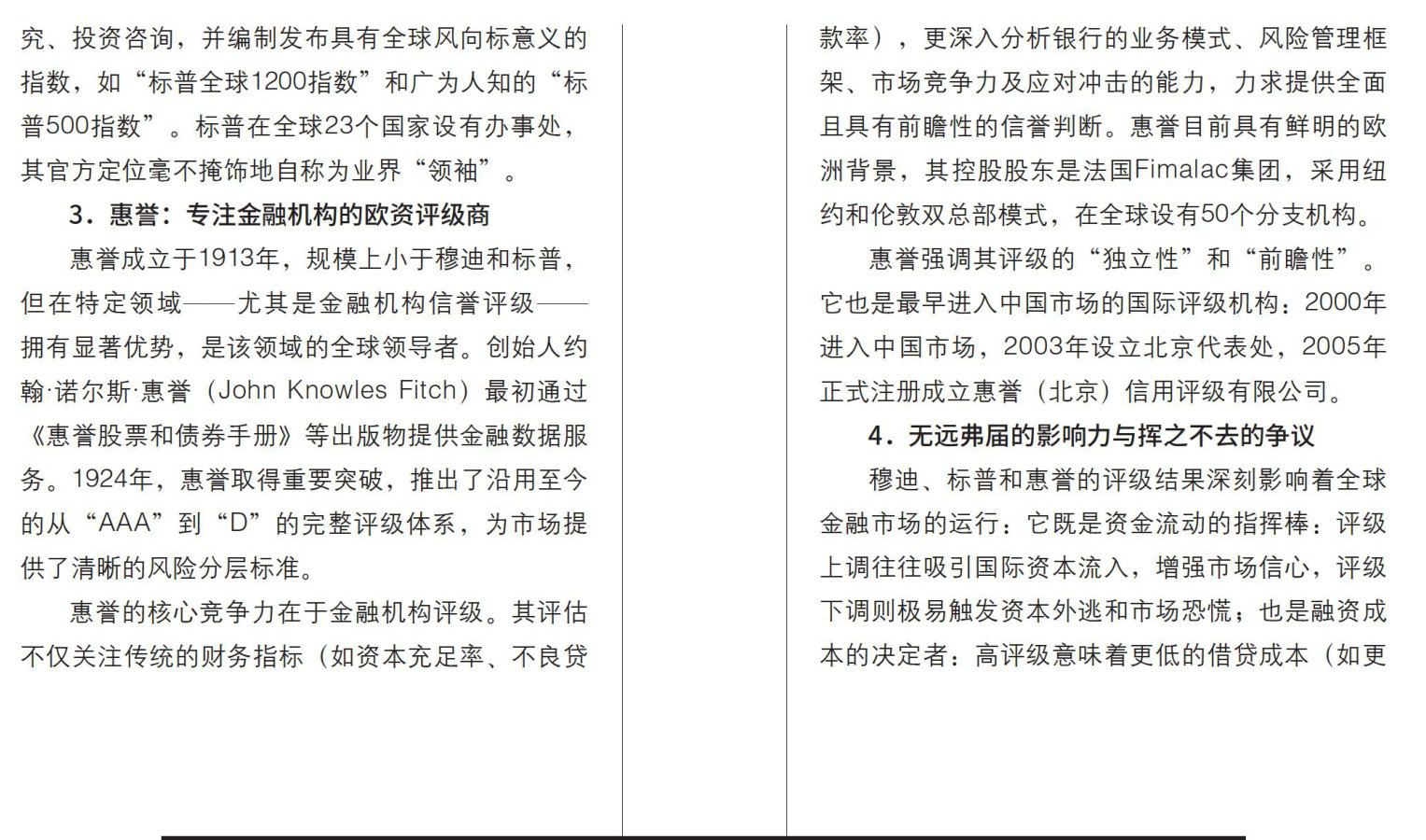 究、投资咨询，并编制发布具有全球风向标意义的指数，如“标普全球1200指数”和广为人知的“标普500指数”。标普在全球23个国家设有办事处，其官方定位毫不掩饰地自称为业界“领袖”。

3．惠誉：专注金融机构的欧资评级商

惠誉成立于1913年，规模上小于穆迪和标普，但在特定领域——尤其是金融机构信誉评级——拥有显著优势，是该领域的全球领导者。创始人约翰·诺尔斯·惠誉（John Knowles Fitch）最初通过《惠誉股票和债券手册》等出版物提供金融数据服务。1924年，惠誉取得重要突破，推出了沿用至今的从“AAA”到“D”的完整评级体系，为市场提供了清晰的风险分层标准。

惠誉的核心竞争力在于金融机构评级。其评估不仅关注传统的财务指标（如资本充足率、不良贷款率），更深入分析银行的业务模式、风险管理框架、市场竞争力及应对冲击的能力，力求提供全面且具有前瞻性的信誉判断。惠誉目前具有鲜明的欧洲背景，其控股股东是法国Fimalac集团，采用纽约和伦敦双总部模式，在全球设有50个分支机构。

惠誉强调其评级的“独立性”和“前瞻性”。它也是最早进入中国市场的国际评级机构：2000年进入中国市场，2003年设立北京代表处，2005年正式注册成立惠誉（北京）信用评级有限公司。

4．无远弗届的影响力与挥之不去的争议

穆迪、标普和惠誉的评级结果深刻影响着全球金融市场的运行：它既是资金流动的指挥棒：评级上调往往吸引国际资本流入，增强市场信心，评级下调则极易触发资本外逃和市场恐慌；也是融资成本的决定者：高评级意味着更低的借贷成本（如更